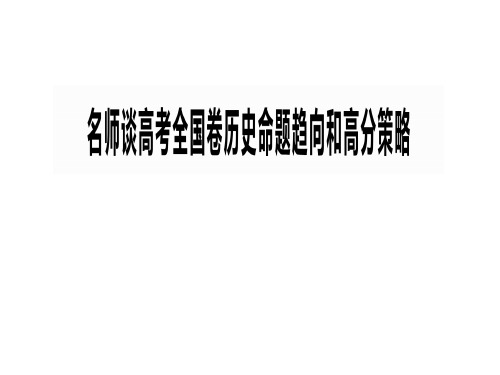 名师谈高考全国卷历史命题趋向和高分策略